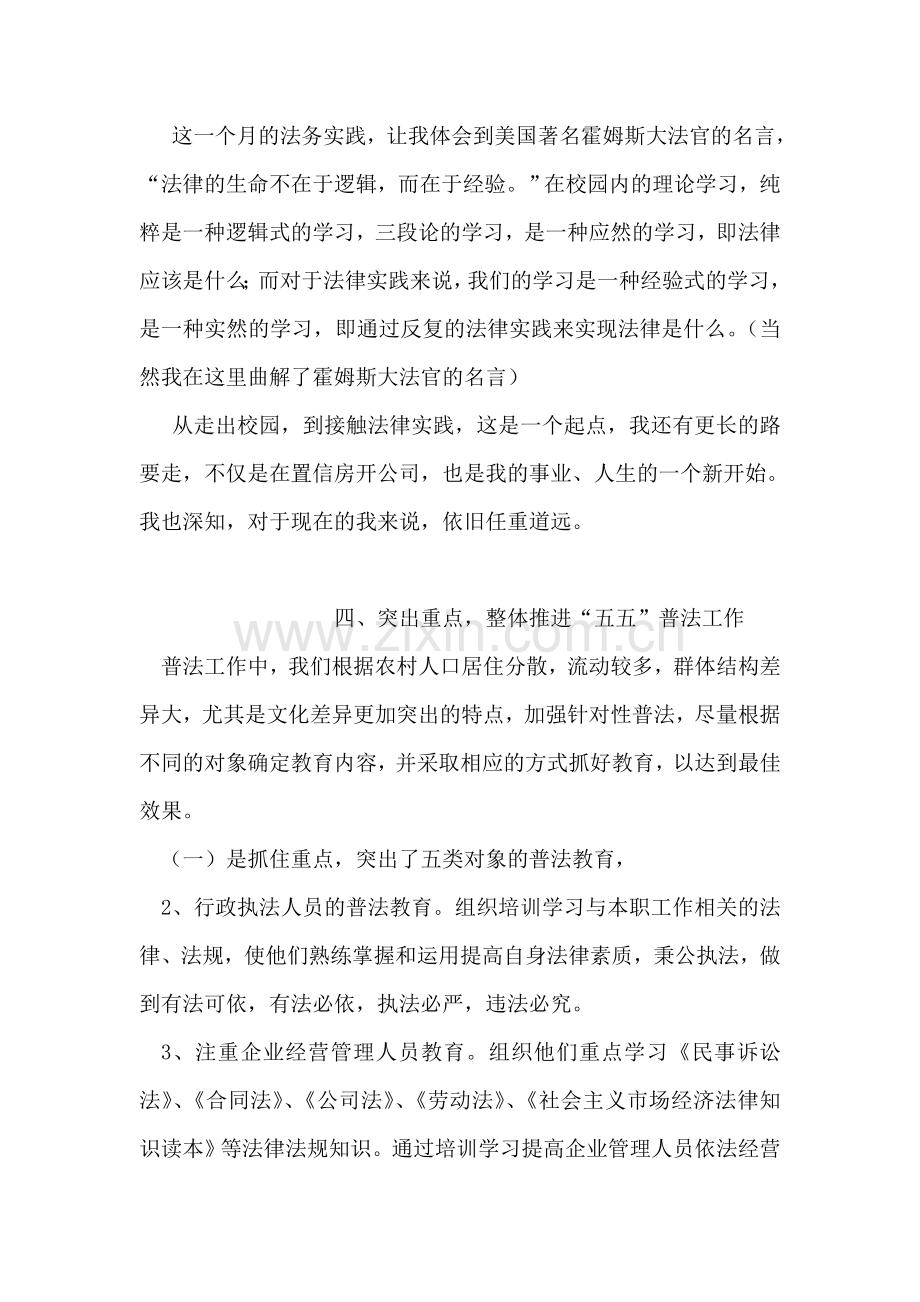 这一个月的法务实践，让我体会到美国著名霍姆斯大法官的名言，“法律的生命不在于逻辑，而在于经验。”在校园内的理论学习，纯粹是一种逻辑式的学习，三段论的学习，是一种应然的学习，即法律应该是什么;而对于法律实践来说，我们的学习是一种经验式的学习，是一种实然的学习，即通过反复的法律实践来实现法律是什么。（当然我在这里曲解了霍姆斯大法官的名言）

从走出校园，到接触法律实践，这是一个起点，我还有更长的路要走，不仅是在置信房开公司，也是我的事业、人生的一个新开始。我也深知，对于现在的我来说，依旧任重道远。

四、突出重点，整体推进“五五”普法工作

www.zixin.com.cn

普法工作中，我们根据农村人口居住分散，流动较多，群体结构差异大，尤其是文化差异更加突出的特点，加强针对性普法，尽量根据不同的对象确定教育内容，并采取相应的方式抓好教育，以达到最佳效果。

（一）是抓住重点，突出了五类对象的普法教育，

2、行政执法人员的普法教育。组织培训学习与本职工作相关的法律、法规，使他们熟练掌握和运用提高自身法律素质，秉公执法，做到有法可依，有法必依，执法必严，违法必究。

3、注重企业经营管理人员教育。组织他们重点学习《民事诉讼法》、《合同法》、《公司法》、《劳动法》、《社会主义市场经济法律知识读本》等法律法规知识。通过培训学习提高企业管理人员依法经营